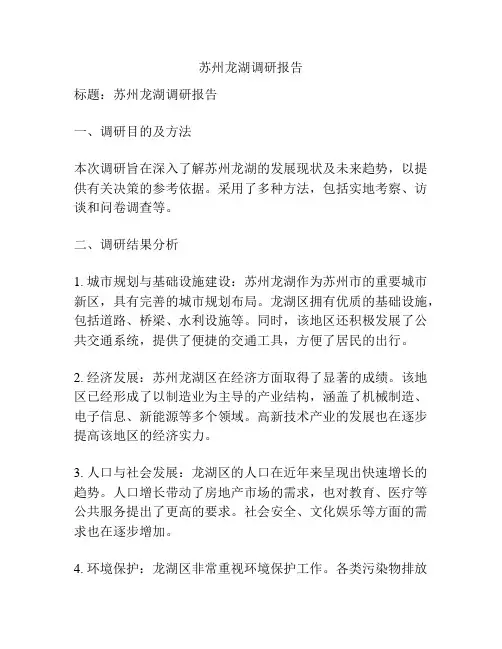 苏州龙湖调研报告

标题：苏州龙湖调研报告

一、调研目的及方法

本次调研旨在深入了解苏州龙湖的发展现状及未来趋势，以提供有关决策的参考依据。采用了多种方法，包括实地考察、访谈和问卷调查等。

二、调研结果分析

1. 城市规划与基础设施建设：苏州龙湖作为苏州市的重要城市新区，具有完善的城市规划布局。龙湖区拥有优质的基础设施，包括道路、桥梁、水利设施等。同时，该地区还积极发展了公共交通系统，提供了便捷的交通工具，方便了居民的出行。

2. 经济发展：苏州龙湖区在经济方面取得了显著的成绩。该地区已经形成了以制造业为主导的产业结构，涵盖了机械制造、电子信息、新能源等多个领域。高新技术产业的发展也在逐步提高该地区的经济实力。

3. 人口与社会发展：龙湖区的人口在近年来呈现出快速增长的趋势。人口增长带动了房地产市场的需求，也对教育、医疗等公共服务提出了更高的要求。社会安全、文化娱乐等方面的需求也在逐步增加。

4. 环境保护：龙湖区非常重视环境保护工作。各类污染物排放